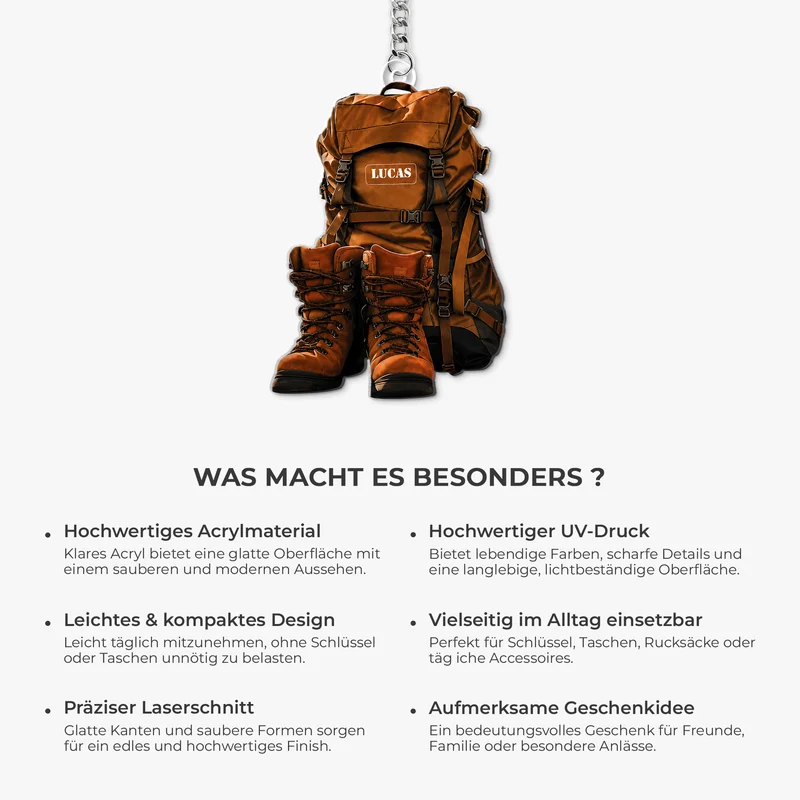 LUCAS

WAS MACHT ES BESONDERS ?

• Hochwertiges Acrylmaterial
Klares Acryl bietet eine glatte Oberfläche mit einem sauberen und modernen Aussehen.

• Leichtes & kompaktes Design
Leicht täglich mitzunehmen, ohne Schlüssel oder Taschen unnötig zu belasten.

• Präziser Laserschnitt
Glatte Kanten und saubere Formen sorgen für ein edles und hochwertiges Finish.

• Hochwertiger UV-Druck
Bietet lebendige Farben, scharfe Details und eine langlebige, lichtbeständige Oberfläche.

• Vielseitig im Alltag einsetzbar
Perfekt für Schlüssel, Taschen, Rucksäcke oder täg iche Accessoires.

• Aufmerksame Geschenkidee
Ein bedeutungsvolles Geschenk für Freunde, Familie oder besondere Anlässe.